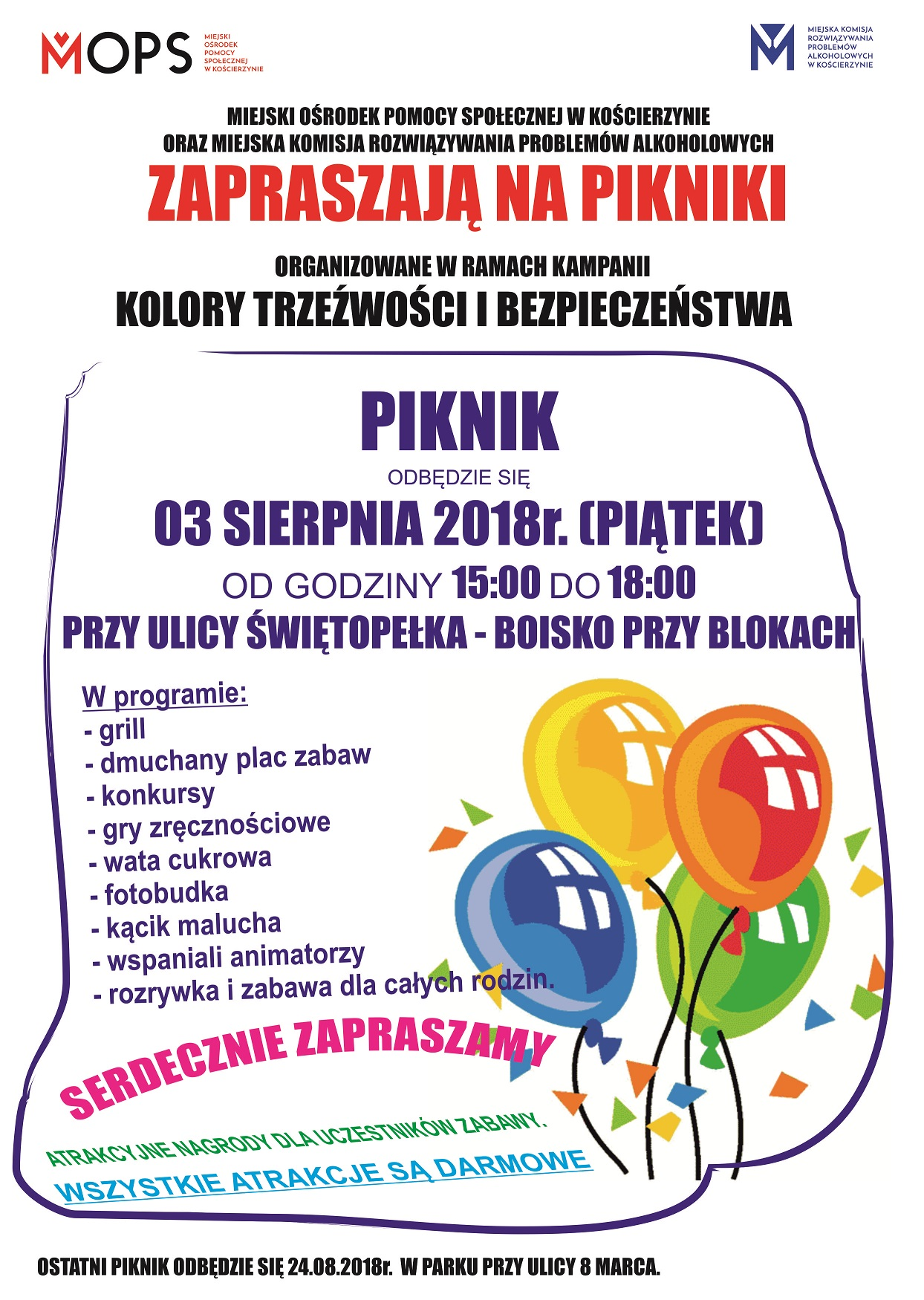 MOPS MIEJSKI OŚRODEK POMOCY SPOŁECZNEJ W KOŚCIERZYNIE

MIEJSKA KOMISJA ROZWIĄZYWANIA PROBLEMÓW ALKOHOLOWYCH W KOŚCIERZYNIE

MIEJSKI OŚRODEK POMOCY SPOŁECZNEJ W KOŚCIERZYNIE ORAZ MIEJSKA KOMISJA ROZWIĄZYWANIA PROBLEMÓW ALKOHOLOWYCH

ZAPRASZAJĄ NA PIKNIKI

ORGANIZOWANE W RAMACH KAMPANII

KOLORY TRZEŹWOŚCI I BEZPIECZEŃSTWA

PIKNIK

ODBĘDZIE SIĘ

03 SIERPNIA 2018r. (PIĄTEK)

OD GODZINY 15:00 DO 18:00

PRZY ULICY ŚWIĘTOPEŁKA - BOISKO PRZY BLOKACH

W programie:
- grill
- dmuchany plac zabaw
- konkursy
- gry zręcznościowe
- wata cukrowa
- fotobudka
- kącik malucha
- wspaniali animatorzy
- rozrywka i zabawa dla całych rodzin.

SERDECZNIE ZAPRASZAMY

ATRAKCYJNE NAGRODY DLA UCZESTNIKÓW ZABAWY.

WSZYSTKIE ATRAKCJE SĄ DARMOWE

OSTATNI PIKNIK ODBĘDZIE SIĘ 24.08.2018r. W PARKU PRZY ULICY 8 MARCA.